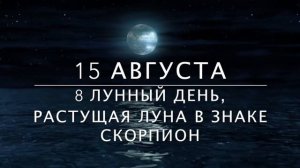 15 АВГУСТА

8 ЛУННЫЙ ДЕНЬ, РАСТУЩАЯ ЛУНА В ЗНАКЕ СКОРПИОН